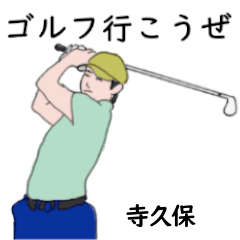 ゴルフ行こうぜ

寺久保